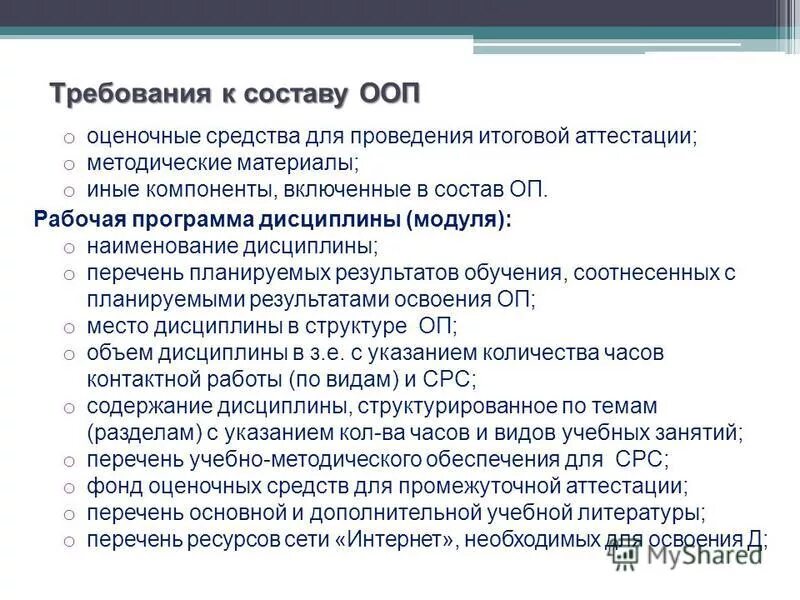 Требования к составу ООП

o оценочные средства для проведения итоговой аттестации;
o методические материалы;
o иные компоненты, включенные в состав ОП.

Рабочая программа дисциплины (модуля):

o наименование дисциплины;
o перечень планируемых результатов обучения, соотнесенных с планируемыми результатами освоения ОП;
o место дисциплины в структуре ОП;
o объем дисциплины в з.е. с указанием количества часов контактной работы (по видам) и СРС;
o содержание дисциплины, структурированное по темам (разделам) с указанием кол-ва часов и видов учебных занятий;
o перечень учебно-методического обеспечения для СРС;
o фонд оценочных средств для промежуточной аттестации;
o перечень основной и дополнительной учебной литературы;
o перечень ресурсов сети «Интернет», необходимых для освоения Д;

MyShared